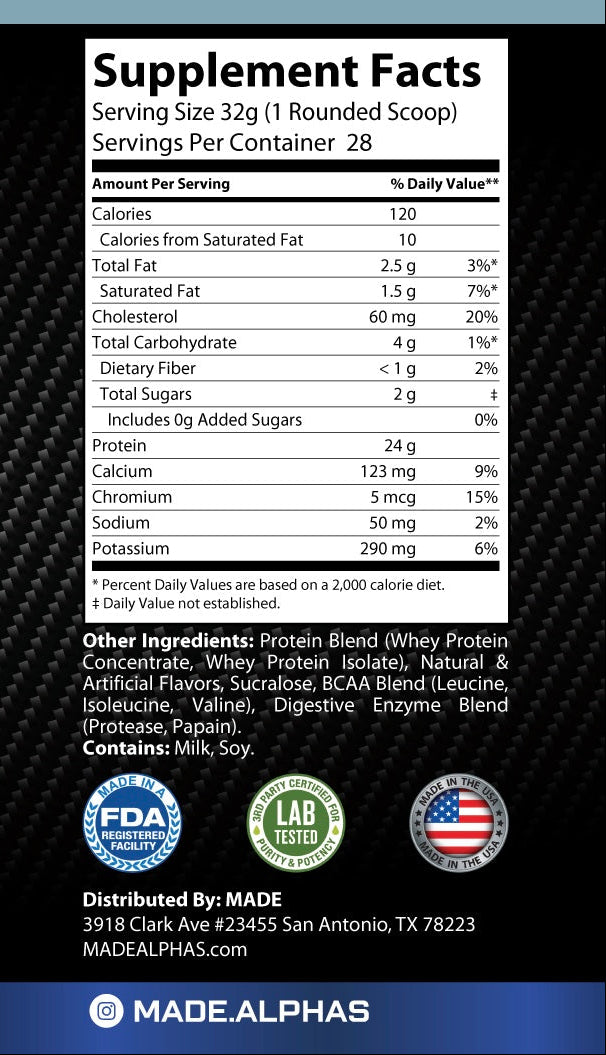 Supplement Facts
Serving Size 32g (1 Rounded Scoop)
Servings Per Container 28

| Amount Per Serving | | % Daily Value** |
|---|---|---|
| Calories | 120 | |
| Calories from Saturated Fat | 10 | |
| Total Fat | 2.5 g | 3%* |
| Saturated Fat | 1.5 g | 7%* |
| Cholesterol | 60 mg | 20% |
| Total Carbohydrate | 4 g | 1%* |
| Dietary Fiber | < 1 g | 2% |
| Total Sugars | 2 g | ‡ |
| Includes 0g Added Sugars | | 0% |
| Protein | 24 g | |
| Calcium | 123 mg | 9% |
| Chromium | 5 mcg | 15% |
| Sodium | 50 mg | 2% |
| Potassium | 290 mg | 6% |

* Percent Daily Values are based on a 2,000 calorie diet.
‡ Daily Value not established.

Other Ingredients: Protein Blend (Whey Protein Concentrate, Whey Protein Isolate), Natural & Artificial Flavors, Sucralose, BCAA Blend (Leucine, Isoleucine, Valine), Digestive Enzyme Blend (Protease, Papain).
Contains: Milk, Soy.

MADE IN A
FDA
REGISTERED
FACILITY

3RD PARTY CERTIFIED FOR
LAB
TESTED
PURITY & POTENCY

MADE IN THE USA
MADE IN THE USA

Distributed By: MADE
3918 Clark Ave #23455 San Antonio, TX 78223
MADEALPHAS.com

MADE.ALPHAS